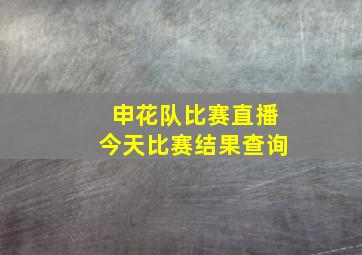 申花队比赛直播
今天比赛结果查询